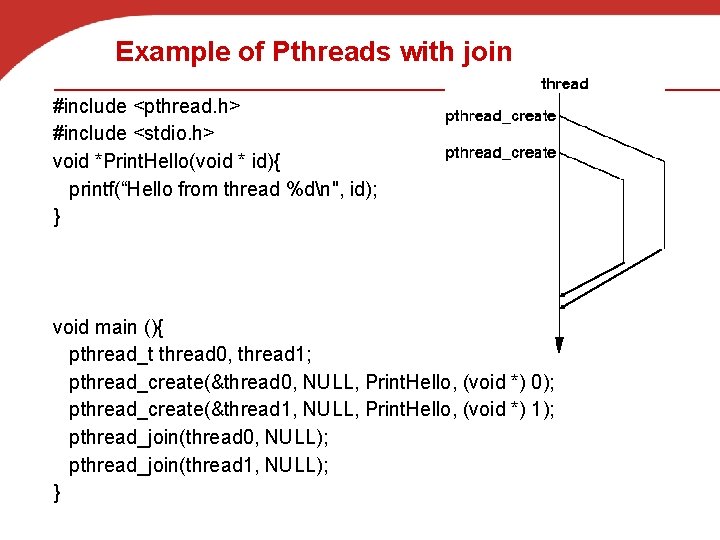 Example of Pthreads with join

#include <pthread.h>
#include <stdio.h>
void *PrintHello(void * id){
printf(“Hello from thread %d\n", id);
}

void main (){
pthread_t thread0, thread1;
pthread_create(&thread0, NULL, PrintHello, (void *) 0);
pthread_create(&thread1, NULL, PrintHello, (void *) 1);
pthread_join(thread0, NULL);
pthread_join(thread1, NULL);
}

thread
pthread_create
pthread_create